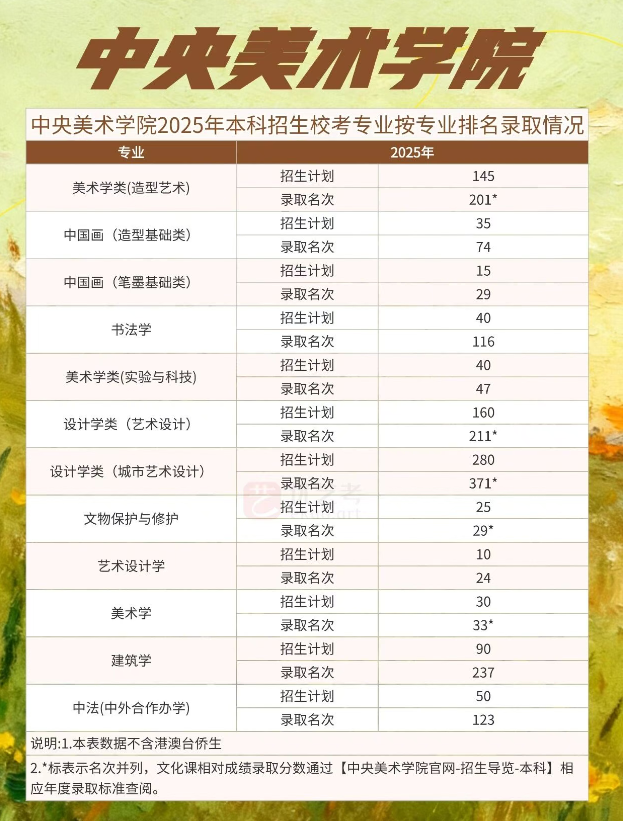 中央美术学院

中央美术学院2025年本科招生校考专业按专业排名录取情况

| 专业 | 2025年 | |
|---|---|---|
| 美术学类(造型艺术) | 招生计划 | 145 |
| | 录取名次 | 201* |
| 中国画（造型基础类） | 招生计划 | 35 |
| | 录取名次 | 74 |
| 中国画（笔墨基础类） | 招生计划 | 15 |
| | 录取名次 | 29 |
| 书法学 | 招生计划 | 40 |
| | 录取名次 | 116 |
| 美术学类(实验与科技) | 招生计划 | 40 |
| | 录取名次 | 47 |
| 设计学类（艺术设计） | 招生计划 | 160 |
| | 录取名次 | 211* |
| 设计学类（城市艺术设计） | 招生计划 | 280 |
| | 录取名次 | 371* |
| 文物保护与修护 | 招生计划 | 25 |
| | 录取名次 | 29* |
| 艺术设计学 | 招生计划 | 10 |
| | 录取名次 | 24 |
| 美术学 | 招生计划 | 30 |
| | 录取名次 | 33* |
| 建筑学 | 招生计划 | 90 |
| | 录取名次 | 237 |
| 中法(中外合作办学) | 招生计划 | 50 |
| | 录取名次 | 123 |

说明:1.本表数据不含港澳台侨生

2.*标表示名次并列，文化课相对成绩录取分数通过【中央美术学院官网-招生导览-本科】相应年度录取标准查阅。